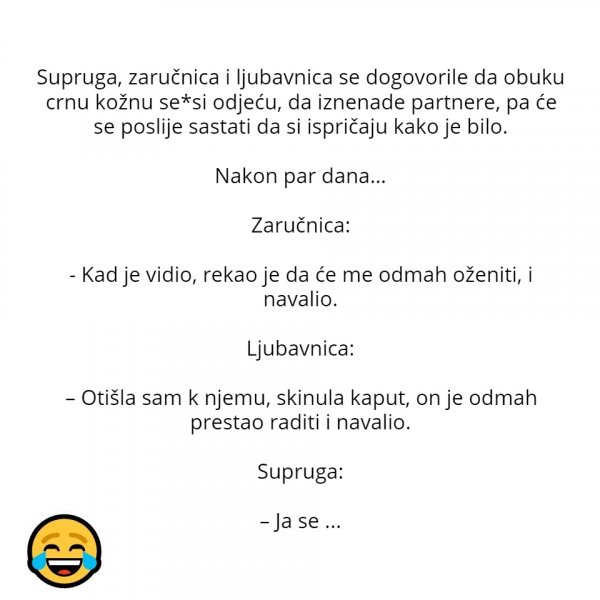 Supruga, zaručnica i ljubavnica se dogovorile da obuku crnu kožnu se*si odjeću, da iznenade partnere, pa će se poslije sastati da si ispričaju kako je bilo.

Nakon par dana...

Zaručnica:

- Kad je vidio, rekao je da će me odmah oženiti, i navalio.

Ljubavnica:

– Otišla sam k njemu, skinula kaput, on je odmah prestao raditi i navalio.

Supruga:

– Ja se ...